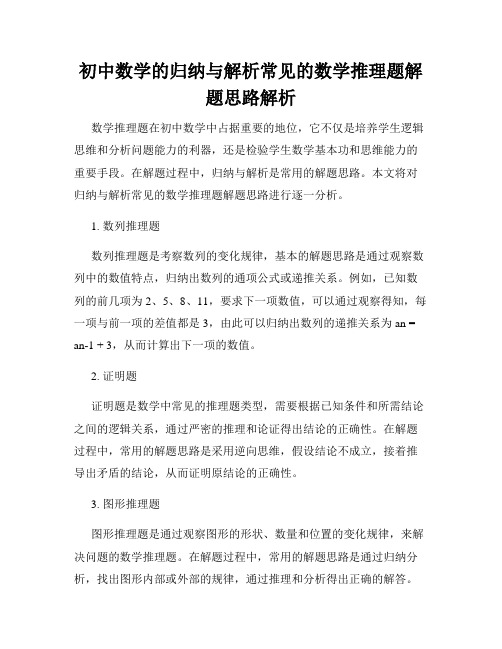 初中数学的归纳与解析常见的数学推理题解题思路解析

数学推理题在初中数学中占据重要的地位，它不仅是培养学生逻辑思维和分析问题能力的利器，还是检验学生数学基本功和思维能力的重要手段。在解题过程中，归纳与解析是常用的解题思路。本文将对归纳与解析常见的数学推理题解题思路进行逐一分析。

1. 数列推理题

数列推理题是考察数列的变化规律，基本的解题思路是通过观察数列中的数值特点，归纳出数列的通项公式或递推关系。例如，已知数列的前几项为 2、5、8、11，要求下一项数值，可以通过观察得知，每一项与前一项的差值都是 3，由此可以归纳出数列的递推关系为 an = an-1 + 3，从而计算出下一项的数值。

2. 证明题

证明题是数学中常见的推理题类型，需要根据已知条件和所需结论之间的逻辑关系，通过严密的推理和论证得出结论的正确性。在解题过程中，常用的解题思路是采用逆向思维，假设结论不成立，接着推导出矛盾的结论，从而证明原结论的正确性。

3. 图形推理题

图形推理题是通过观察图形的形状、数量和位置的变化规律，来解决问题的数学推理题。在解题过程中，常用的解题思路是通过归纳分析，找出图形内部或外部的规律，通过推理和分析得出正确的解答。